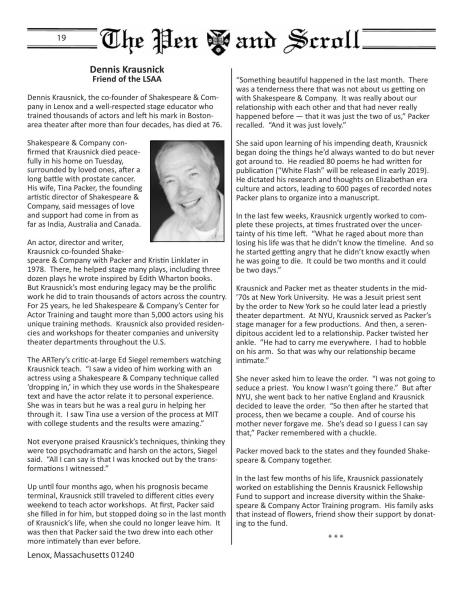 19 The Pen and Scroll

Dennis Krausnick
Friend of the LSAA

Dennis Krausnick, the co-founder of Shakespeare & Company in Lenox and a well-respected stage educator who trained thousands of actors and left his mark in Boston-area theater after more than four decades, has died at 76.

Shakespeare & Company confirmed that Krausnick died peacefully in his home on Tuesday, surrounded by loved ones, after a long battle with prostate cancer. His wife, Tina Packer, the founding artistic director of Shakespeare & Company, said messages of love and support had come in from as far as India, Australia and Canada.

An actor, director and writer, Krausnick co-founded Shakespeare & Company with Packer and Kristin Linklater in 1978. There, he helped stage many plays, including three dozen plays he wrote inspired by Edith Wharton books. But Krausnick's most enduring legacy may be the prolific work he did to train thousands of actors across the country. For 25 years, he led Shakespeare & Company's Center for Actor Training and taught more than 5,000 actors using his unique training methods. Krausnick also provided residencies and workshops for theater companies and university theater departments throughout the U.S.

The ARTery's critic-at-large Ed Siegel remembers watching Krausnick teach. "I saw a video of him working with an actress using a Shakespeare & Company technique called 'dropping in,' in which they use words in the Shakespeare text and have the actor relate it to personal experience. She was in tears but he was a real guru in helping her through it. I saw Tina use a version of the process at MIT with college students and the results were amazing."

Not everyone praised Krausnick's techniques, thinking they were too psychodramatic and harsh on the actors, Siegel said. "All I can say is that I was knocked out by the transformations I witnessed."

Up until four months ago, when his prognosis became terminal, Krausnick still traveled to different cities every weekend to teach actor workshops. At first, Packer said she filled in for him, but stopped doing so in the last month of Krausnick's life, when she could no longer leave him. It was then that Packer said the two drew into each other more intimately than ever before.

Lenox, Massachusetts 01240

"Something beautiful happened in the last month. There was a tenderness there that was not about us getting on with Shakespeare & Company. It was really about our relationship with each other and that had never really happened before — that it was just the two of us," Packer recalled. "And it was just lovely."

She said upon learning of his impending death, Krausnick began doing the things he'd always wanted to do but never got around to. He readied 80 poems he had written for publication ("White Flash" will be released in early 2019). He dictated his research and thoughts on Elizabethan era culture and actors, leading to 600 pages of recorded notes Packer plans to organize into a manuscript.

In the last few weeks, Krausnick urgently worked to complete these projects, at times frustrated over the uncertainty of his time left. "What he raged about more than losing his life was that he didn't know the timeline. And so he started getting angry that he didn't know exactly when he was going to die. It could be two months and it could be two days."

Krausnick and Packer met as theater students in the mid-'70s at New York University. He was a Jesuit priest sent by the order to New York so he could later lead a priestly theater department. At NYU, Krausnick served as Packer's stage manager for a few productions. And then, a serendipitous accident led to a relationship. Packer twisted her ankle. "He had to carry me everywhere. I had to hobble on his arm. So that was why our relationship became intimate."

She never asked him to leave the order. "I was not going to seduce a priest. You know I wasn't going there." But after NYU, she went back to her native England and Krausnick decided to leave the order. "So then after he started that process, then we became a couple. And of course his mother never forgave me. She's dead so I guess I can say that," Packer remembered with a chuckle.

Packer moved back to the states and they founded Shakespeare & Company together.

In the last few months of his life, Krausnick passionately worked on establishing the Dennis Krausnick Fellowship Fund to support and increase diversity within the Shakespeare & Company Actor Training program. His family asks that instead of flowers, friend show their support by donating to the fund.

* * *